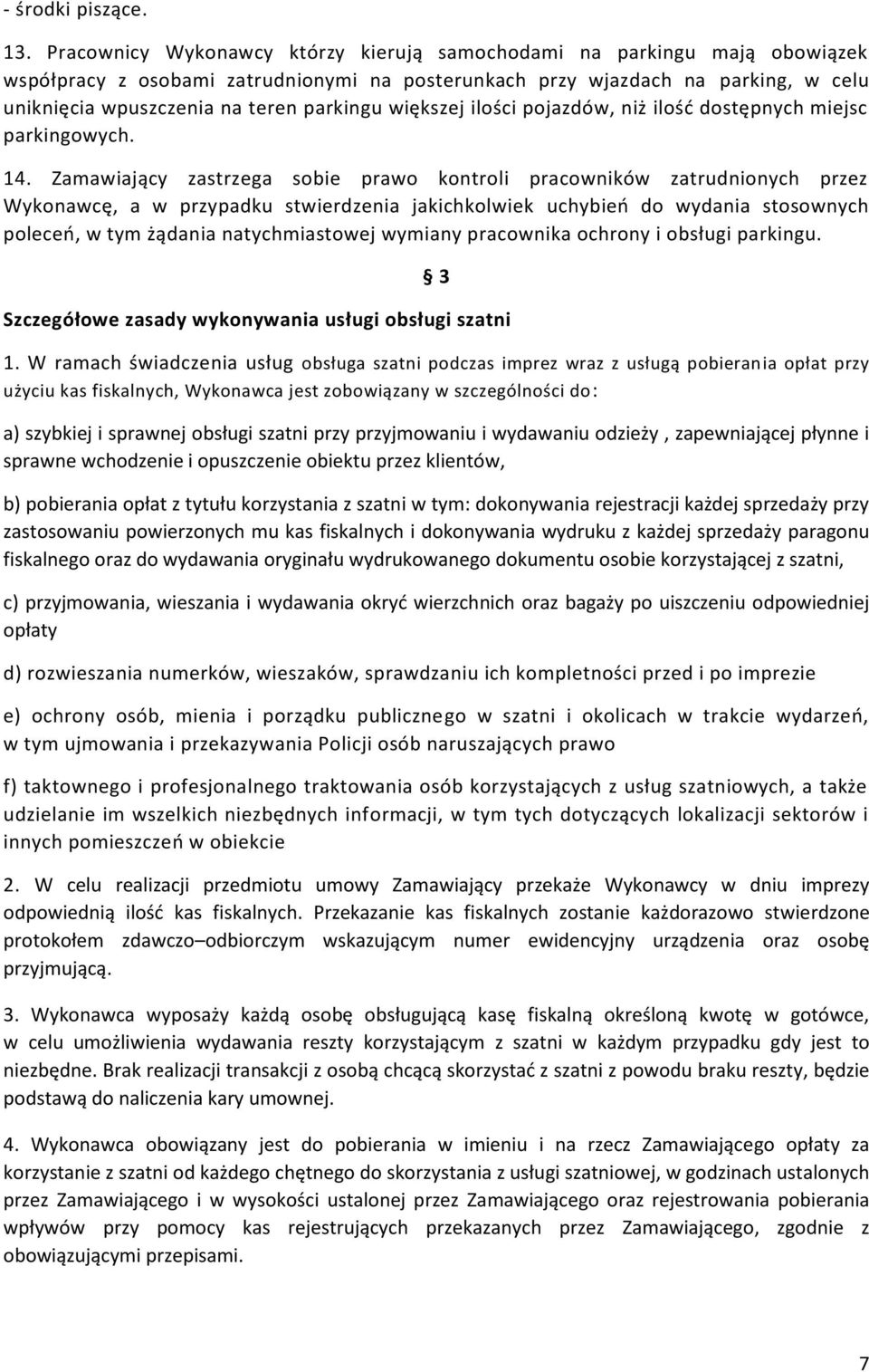 - środki piszące.

13. Pracownicy Wykonawcy którzy kierują samochodami na parkingu mają obowiązek współpracy z osobami zatrudnionymi na posterunkach przy wjazdach na parking, w celu uniknięcia wpuszczenia na teren parkingu większej ilości pojazdów, niż ilość dostępnych miejsc parkingowych.

14. Zamawiający zastrzega sobie prawo kontroli pracowników zatrudnionych przez Wykonawcę, a w przypadku stwierdzenia jakichkolwiek uchybień do wydania stosownych poleceń, w tym żądania natychmiastowej wymiany pracownika ochrony i obsługi parkingu.

§ 3

Szczegółowe zasady wykonywania usługi obsługi szatni

1. W ramach świadczenia usług obsługa szatni podczas imprez wraz z usługą pobierania opłat przy użyciu kas fiskalnych, Wykonawca jest zobowiązany w szczególności do:

a) szybkiej i sprawnej obsługi szatni przy przyjmowaniu i wydawaniu odzieży , zapewniającej płynne i sprawne wchodzenie i opuszczenie obiektu przez klientów,

b) pobierania opłat z tytułu korzystania z szatni w tym: dokonywania rejestracji każdej sprzedaży przy zastosowaniu powierzonych mu kas fiskalnych i dokonywania wydruku z każdej sprzedaży paragonu fiskalnego oraz do wydawania oryginału wydrukowanego dokumentu osobie korzystającej z szatni,

c) przyjmowania, wieszania i wydawania okryć wierzchnich oraz bagaży po uiszczeniu odpowiedniej opłaty

d) rozwieszania numerków, wieszaków, sprawdzaniu ich kompletności przed i po imprezie

e) ochrony osób, mienia i porządku publicznego w szatni i okolicach w trakcie wydarzeń, w tym ujmowania i przekazywania Policji osób naruszających prawo

f) taktownego i profesjonalnego traktowania osób korzystających z usług szatniowych, a także udzielanie im wszelkich niezbędnych informacji, w tym tych dotyczących lokalizacji sektorów i innych pomieszczeń w obiekcie

2. W celu realizacji przedmiotu umowy Zamawiający przekaże Wykonawcy w dniu imprezy odpowiednią ilość kas fiskalnych. Przekazanie kas fiskalnych zostanie każdorazowo stwierdzone protokołem zdawczo–odbiorczym wskazującym numer ewidencyjny urządzenia oraz osobę przyjmującą.

3. Wykonawca wyposaży każdą osobę obsługującą kasę fiskalną określoną kwotę w gotówce, w celu umożliwienia wydawania reszty korzystającym z szatni w każdym przypadku gdy jest to niezbędne. Brak realizacji transakcji z osobą chcącą skorzystać z szatni z powodu braku reszty, będzie podstawą do naliczenia kary umownej.

4. Wykonawca obowiązany jest do pobierania w imieniu i na rzecz Zamawiającego opłaty za korzystanie z szatni od każdego chętnego do skorzystania z usługi szatniowej, w godzinach ustalonych przez Zamawiającego i w wysokości ustalonej przez Zamawiającego oraz rejestrowania pobierania wpływów przy pomocy kas rejestrujących przekazanych przez Zamawiającego, zgodnie z obowiązującymi przepisami.

7